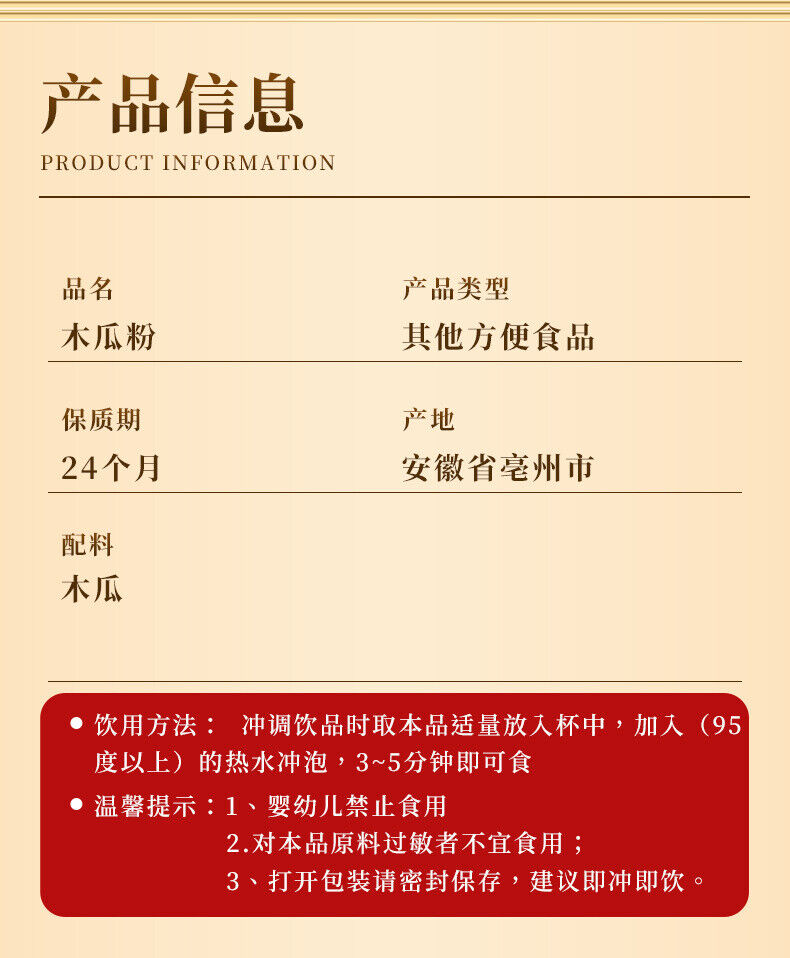 产品信息
PRODUCT INFORMATION

品名
木瓜粉

产品类型
其他方便食品

保质期
24个月

产地
安徽省亳州市

配料
木瓜

● 饮用方法： 冲调饮品时取本品适量放入杯中，加入（95度以上）的热水冲泡，3~5分钟即可食

● 温馨提示：1、婴幼儿禁止食用
2.对本品原料过敏者不宜食用；
3、打开包装请密封保存，建议即冲即饮。